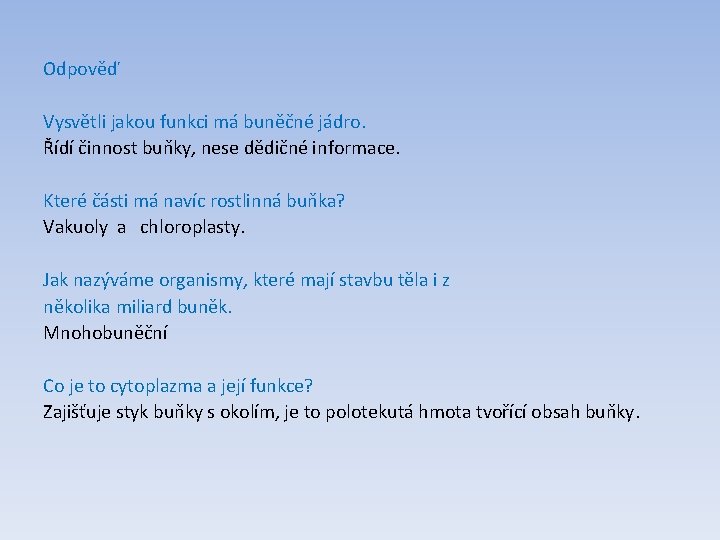 Odpověď

Vysvětli jakou funkci má buněčné jádro.
Řídí činnost buňky, nese dědičné informace.

Které části má navíc rostlinná buňka?
Vakuoly a chloroplasty.

Jak nazýváme organismy, které mají stavbu těla i z několika miliard buněk.
Mnohobuněční

Co je to cytoplazma a její funkce?
Zajišťuje styk buňky s okolím, je to polotekutá hmota tvořící obsah buňky.